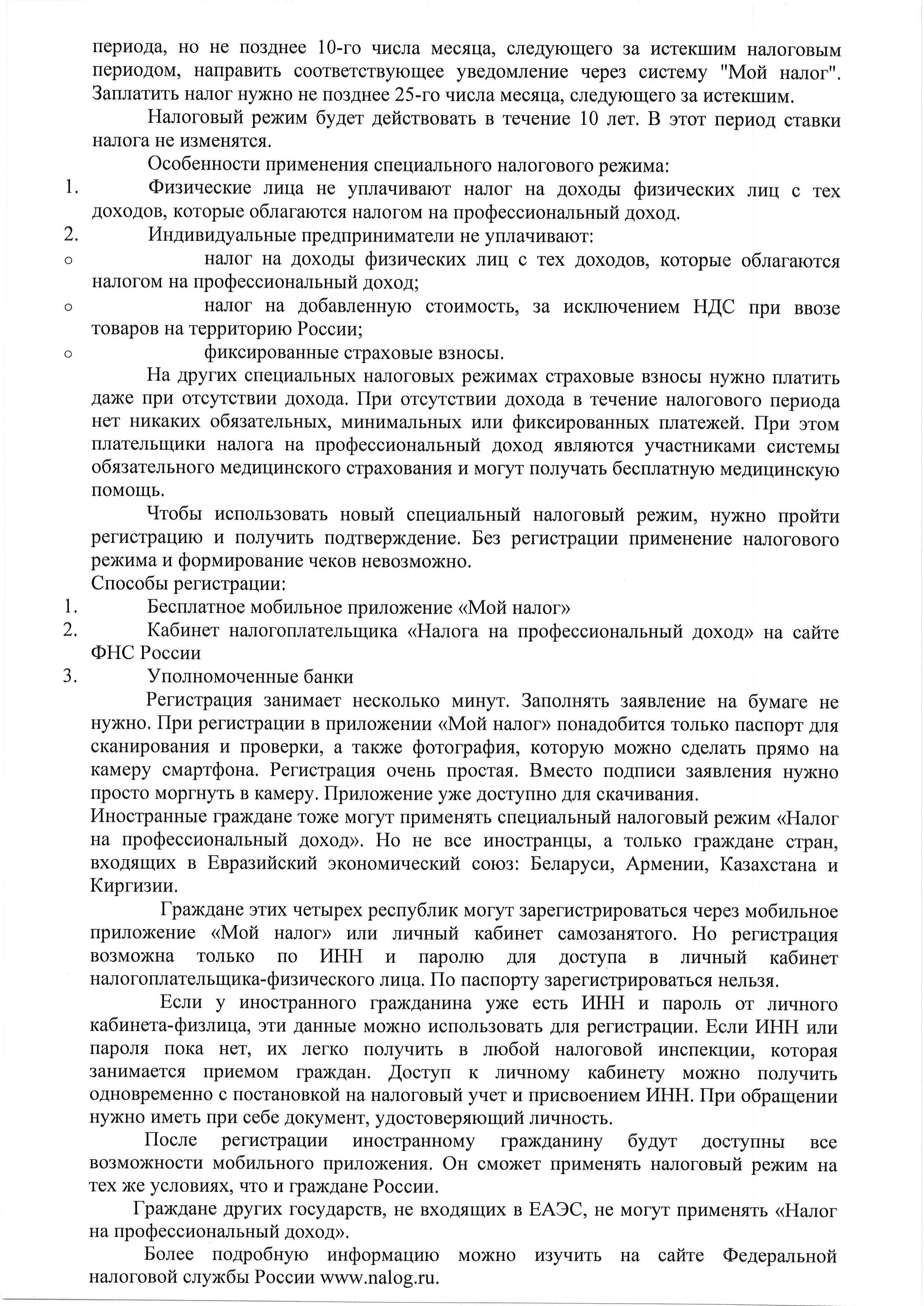 периода, но не позднее 10-го числа месяца, следующего за истекшим налоговым периодом, направить соответствующее уведомление через систему "Мой налог". Заплатить налог нужно не позднее 25-го числа месяца, следующего за истекшим.

Налоговый режим будет действовать в течение 10 лет. В этот период ставки налога не изменятся.

Особенности применения специального налогового режима:

1. Физические лица не уплачивают налог на доходы физических лиц с тех доходов, которые облагаются налогом на профессиональный доход.

2. Индивидуальные предприниматели не уплачивают:

o налог на доходы физических лиц с тех доходов, которые облагаются налогом на профессиональный доход;

o налог на добавленную стоимость, за исключением НДС при ввозе товаров на территорию России;

o фиксированные страховые взносы.

На других специальных налоговых режимах страховые взносы нужно платить даже при отсутствии дохода. При отсутствии дохода в течение налогового периода нет никаких обязательных, минимальных или фиксированных платежей. При этом плательщики налога на профессиональный доход являются участниками системы обязательного медицинского страхования и могут получать бесплатную медицинскую помощь.

Чтобы использовать новый специальный налоговый режим, нужно пройти регистрацию и получить подтверждение. Без регистрации применение налогового режима и формирование чеков невозможно.

Способы регистрации:

1. Бесплатное мобильное приложение «Мой налог»

2. Кабинет налогоплательщика «Налога на профессиональный доход» на сайте ФНС России

3. Уполномоченные банки

Регистрация занимает несколько минут. Заполнять заявление на бумаге не нужно. При регистрации в приложении «Мой налог» понадобится только паспорт для сканирования и проверки, а также фотография, которую можно сделать прямо на камеру смартфона. Регистрация очень простая. Вместо подписи заявления нужно просто моргнуть в камеру. Приложение уже доступно для скачивания.

Иностранные граждане тоже могут применять специальный налоговый режим «Налог на профессиональный доход». Но не все иностранцы, а только граждане стран, входящих в Евразийский экономический союз: Беларуси, Армении, Казахстана и Киргизии.

Граждане этих четырех республик могут зарегистрироваться через мобильное приложение «Мой налог» или личный кабинет самозанятого. Но регистрация возможна только по ИНН и паролю для доступа в личный кабинет налогоплательщика-физического лица. По паспорту зарегистрироваться нельзя.

Если у иностранного гражданина уже есть ИНН и пароль от личного кабинета-физлица, эти данные можно использовать для регистрации. Если ИНН или пароля пока нет, их легко получить в любой налоговой инспекции, которая занимается приемом граждан. Доступ к личному кабинету можно получить одновременно с постановкой на налоговый учет и присвоением ИНН. При обращении нужно иметь при себе документ, удостоверяющий личность.

После регистрации иностранному гражданину будут доступны все возможности мобильного приложения. Он сможет применять налоговый режим на тех же условиях, что и граждане России.

Граждане других государств, не входящих в ЕАЭС, не могут применять «Налог на профессиональный доход».

Более подробную информацию можно изучить на сайте Федеральной налоговой службы России www.nalog.ru.